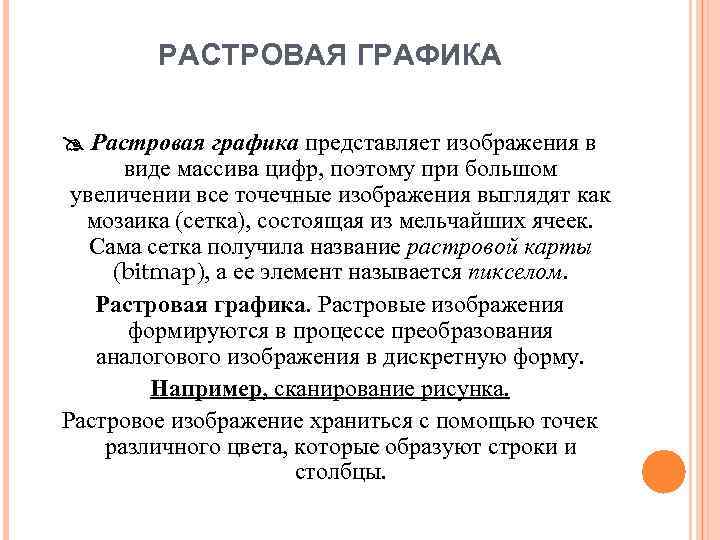 РАСТРОВАЯ ГРАФИКА

Растровая графика представляет изображения в виде массива цифр, поэтому при большом увеличении все точечные изображения выглядят как мозаика (сетка), состоящая из мельчайших ячеек. Сама сетка получила название растровой карты (bitmap), а ее элемент называется пикселом.

Растровая графика. Растровые изображения формируются в процессе преобразования аналогового изображения в дискретную форму.

Например, сканирование рисунка.

Растровое изображение храниться с помощью точек различного цвета, которые образуют строки и столбцы.